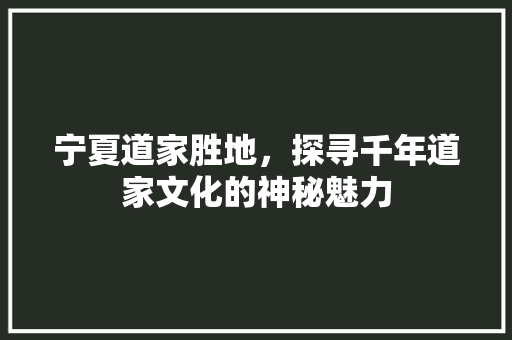 宁夏道家胜地，探寻千年道家文化的神秘魅力